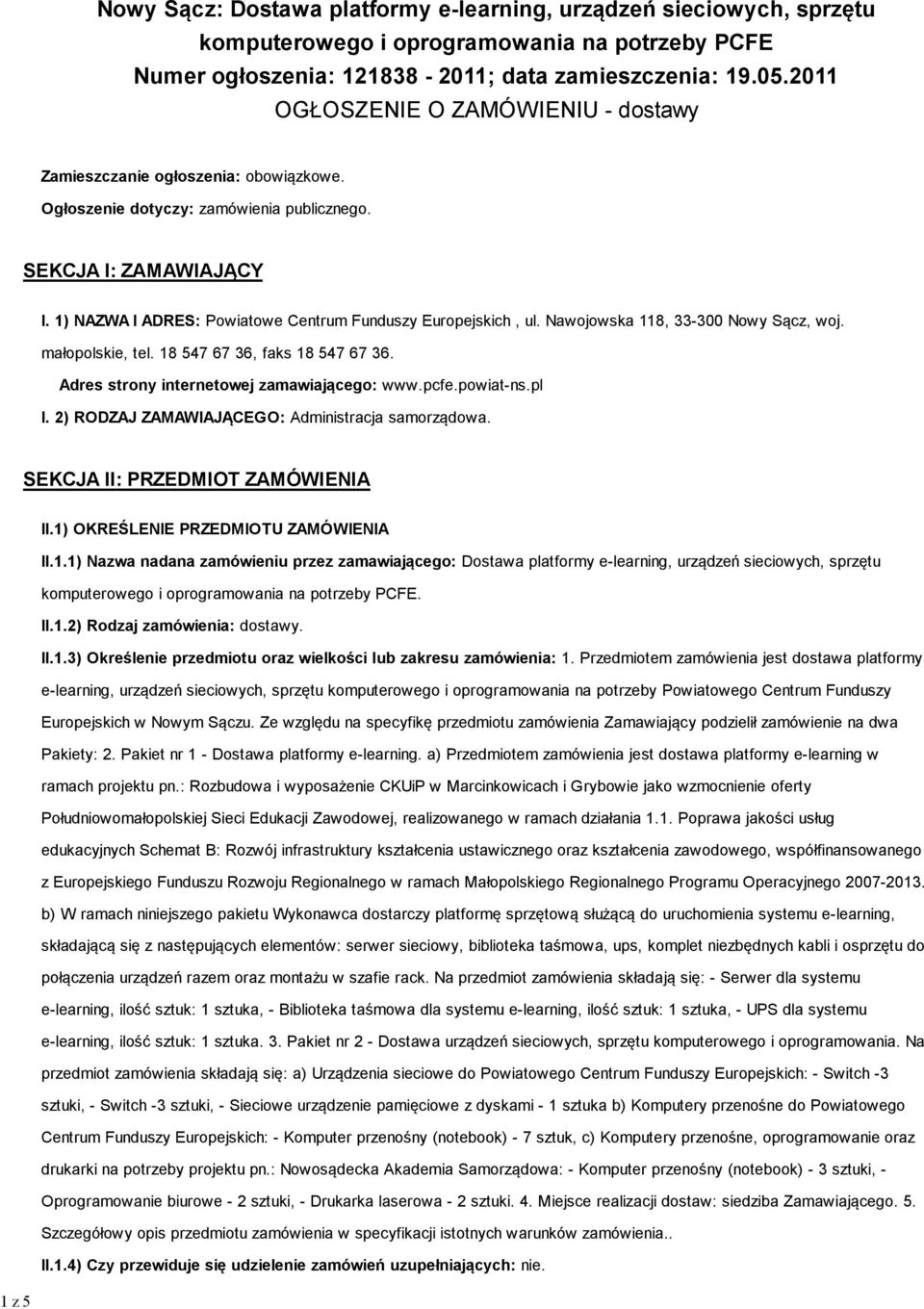 Nowy Sącz: Dostawa platformy e-learning, urządzeń sieciowych, sprzętu komputerowego i oprogramowania na potrzeby PCFE
Numer ogłoszenia: 121838 - 2011; data zamieszczenia: 19.05.2011
OGŁOSZENIE O ZAMÓWIENIU - dostawy

Zamieszczanie ogłoszenia: obowiązkowe.

Ogłoszenie dotyczy: zamówienia publicznego.

SEKCJA I: ZAMAWIAJĄCY

I. 1) NAZWA I ADRES: Powiatowe Centrum Funduszy Europejskich , ul. Nawojowska 118, 33-300 Nowy Sącz, woj. małopolskie, tel. 18 547 67 36, faks 18 547 67 36.

Adres strony internetowej zamawiającego: www.pcfe.powiat-ns.pl

I. 2) RODZAJ ZAMAWIAJĄCEGO: Administracja samorządowa.

SEKCJA II: PRZEDMIOT ZAMÓWIENIA

II.1) OKREŚLENIE PRZEDMIOTU ZAMÓWIENIA

II.1.1) Nazwa nadana zamówieniu przez zamawiającego: Dostawa platformy e-learning, urządzeń sieciowych, sprzętu komputerowego i oprogramowania na potrzeby PCFE.

II.1.2) Rodzaj zamówienia: dostawy.

II.1.3) Określenie przedmiotu oraz wielkości lub zakresu zamówienia: 1. Przedmiotem zamówienia jest dostawa platformy e-learning, urządzeń sieciowych, sprzętu komputerowego i oprogramowania na potrzeby Powiatowego Centrum Funduszy Europejskich w Nowym Sączu. Ze względu na specyfikę przedmiotu zamówienia Zamawiający podzielił zamówienie na dwa Pakiety: 2. Pakiet nr 1 - Dostawa platformy e-learning. a) Przedmiotem zamówienia jest dostawa platformy e-learning w ramach projektu pn.: Rozbudowa i wyposażenie CKUiP w Marcinkowicach i Grybowie jako wzmocnienie oferty Południowomałopolskiej Sieci Edukacji Zawodowej, realizowanego w ramach działania 1.1. Poprawa jakości usług edukacyjnych Schemat B: Rozwój infrastruktury kształcenia ustawicznego oraz kształcenia zawodowego, współfinansowanego z Europejskiego Funduszu Rozwoju Regionalnego w ramach Małopolskiego Regionalnego Programu Operacyjnego 2007-2013. b) W ramach niniejszego pakietu Wykonawca dostarczy platformę sprzętową służącą do uruchomienia systemu e-learning, składającą się z następujących elementów: serwer sieciowy, biblioteka taśmowa, ups, komplet niezbędnych kabli i osprzętu do połączenia urządzeń razem oraz montażu w szafie rack. Na przedmiot zamówienia składają się: - Serwer dla systemu e-learning, ilość sztuk: 1 sztuka, - Biblioteka taśmowa dla systemu e-learning, ilość sztuk: 1 sztuka, - UPS dla systemu e-learning, ilość sztuk: 1 sztuka. 3. Pakiet nr 2 - Dostawa urządzeń sieciowych, sprzętu komputerowego i oprogramowania. Na przedmiot zamówienia składają się: a) Urządzenia sieciowe do Powiatowego Centrum Funduszy Europejskich: - Switch -3 sztuki, - Switch -3 sztuki, - Sieciowe urządzenie pamięciowe z dyskami - 1 sztuka b) Komputery przenośne do Powiatowego Centrum Funduszy Europejskich: - Komputer przenośny (notebook) - 7 sztuk, c) Komputery przenośne, oprogramowanie oraz drukarki na potrzeby projektu pn.: Nowosądecka Akademia Samorządowa: - Komputer przenośny (notebook) - 3 sztuki, - Oprogramowanie biurowe - 2 sztuki, - Drukarka laserowa - 2 sztuki. 4. Miejsce realizacji dostaw: siedziba Zamawiającego. 5. Szczegółowy opis przedmiotu zamówienia w specyfikacji istotnych warunków zamówienia..

II.1.4) Czy przewiduje się udzielenie zamówień uzupełniających: nie.

1 z 5